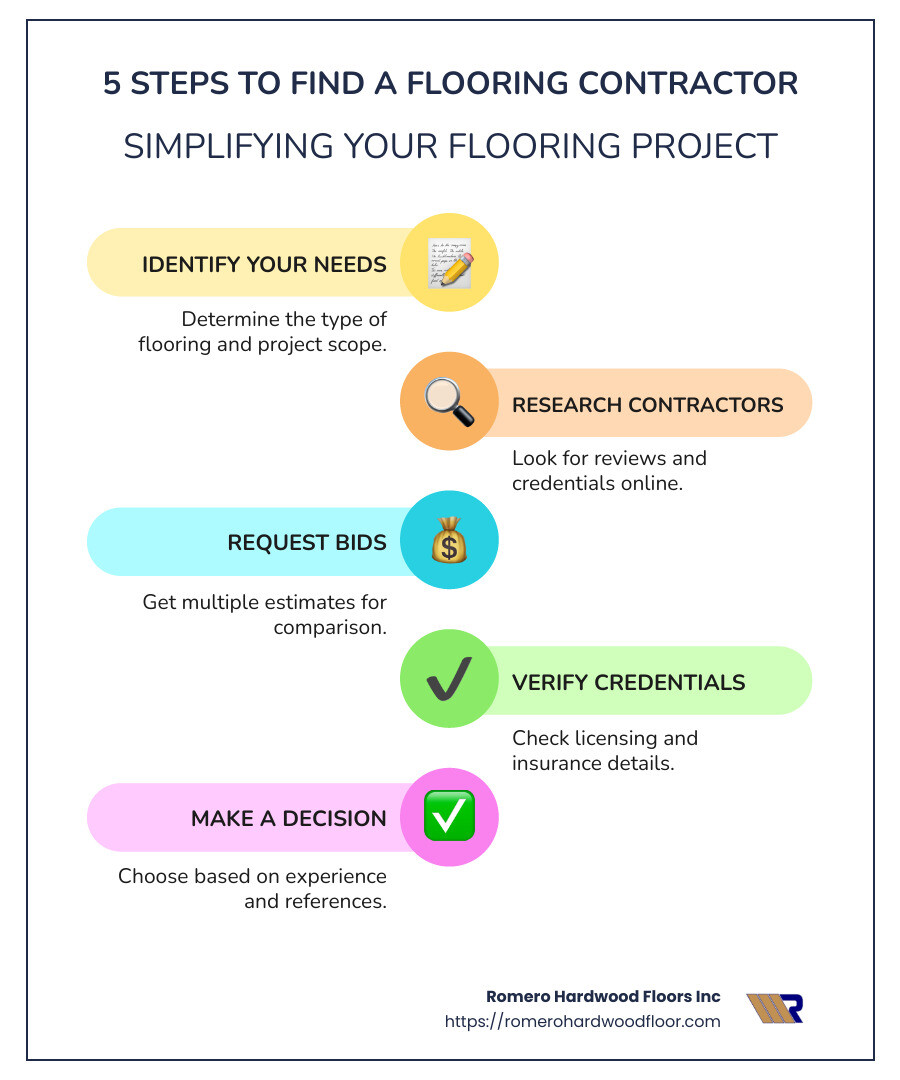 5 STEPS TO FIND A FLOORING CONTRACTOR

SIMPLIFYING YOUR FLOORING PROJECT

IDENTIFY YOUR NEEDS

Determine the type of flooring and project scope.

RESEARCH CONTRACTORS

Look for reviews and credentials online.

REQUEST BIDS

Get multiple estimates for comparison.

VERIFY CREDENTIALS

Check licensing and insurance details.

MAKE A DECISION

Choose based on experience and references.

Romero Hardwood Floors Inc
https://romerohardwoodfloor.com